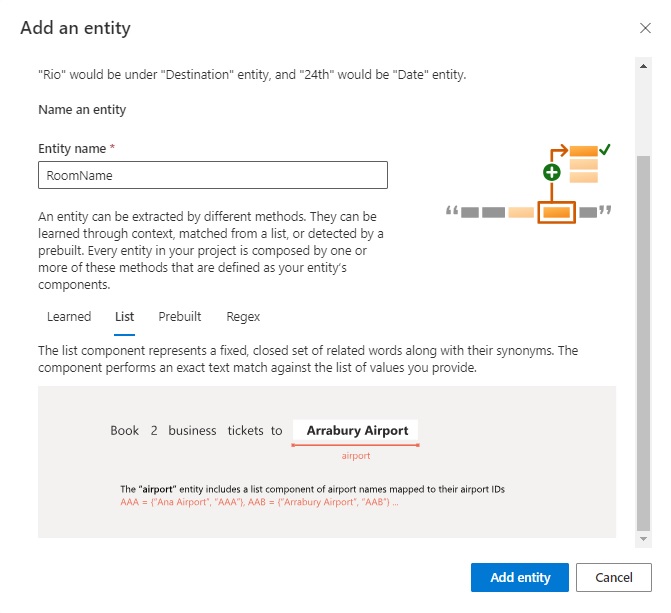 Add an entity

"Rio" would be under "Destination" entity, and "24th" would be "Date" entity.

Name an entity

Entity name *

RoomName

An entity can be extracted by different methods. They can be learned through context, matched from a list, or detected by a prebuilt. Every entity in your project is composed by one or more of these methods that are defined as your entity's components.

Learned List Prebuilt Regex

The list component represents a fixed, closed set of related words along with their synonyms. The component performs an exact text match against the list of values you provide.

Book 2 business tickets to Arrabury Airport

airport

The "airport" entity includes a list component of airport names mapped to their airport IDs
AAA = {"Ana Airport", "AAA"}, AAB = {"Arrabury Airport", "AAB"} ...

Add entity Cancel